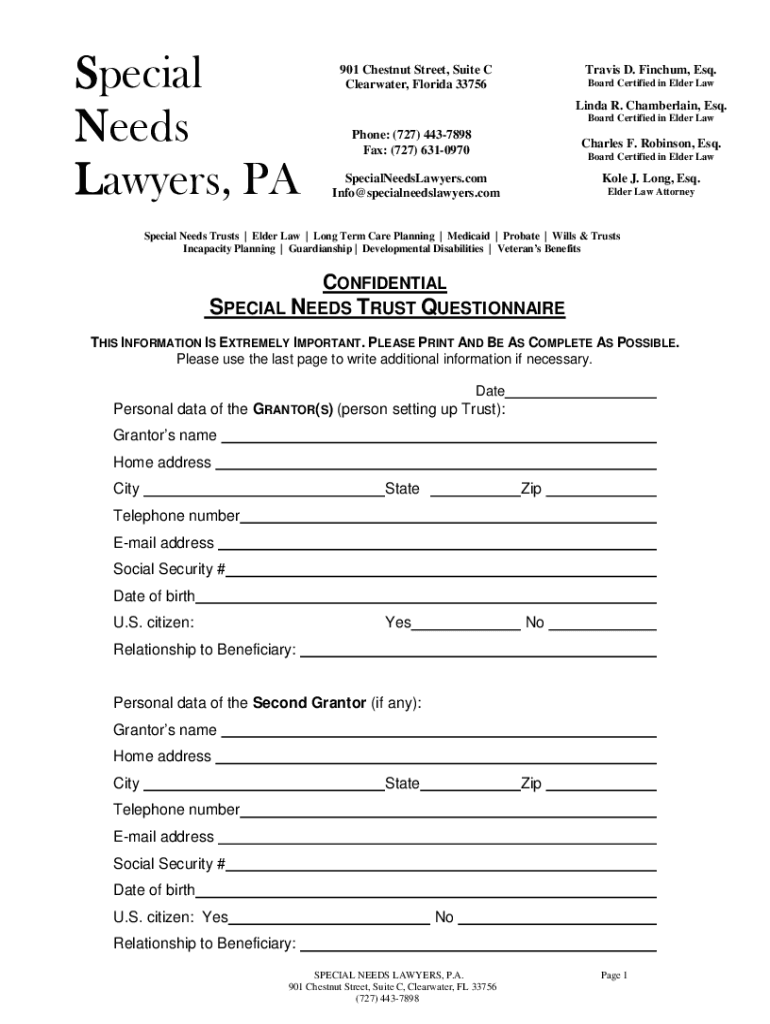 Special Needs Lawyers, PA

901 Chestnut Street, Suite C
Clearwater, Florida 33756

Phone: (727) 443-7898
Fax: (727) 631-0970

SpecialNeedsLawyers.com
Info@specialneedslawyers.com

Travis D. Finchum, Esq.
Board Certified in Elder Law

Linda R. Chamberlain, Esq.
Board Certified in Elder Law

Charles F. Robinson, Esq.
Board Certified in Elder Law

Kole J. Long, Esq.
Elder Law Attorney

Special Needs Trusts | Elder Law | Long Term Care Planning | Medicaid | Probate | Wills & Trusts
Incapacity Planning | Guardianship | Developmental Disabilities | Veteran's Benefits

CONFIDENTIAL
SPECIAL NEEDS TRUST QUESTIONNAIRE

THIS INFORMATION IS EXTREMELY IMPORTANT. PLEASE PRINT AND BE AS COMPLETE AS POSSIBLE.
Please use the last page to write additional information if necessary.

Date

Personal data of the GRANTOR(S) (person setting up Trust):

Grantor's name

Home address

City State Zip

Telephone number

E-mail address

Social Security #

Date of birth

U.S. citizen: Yes No

Relationship to Beneficiary:

Personal data of the Second Grantor (if any):

Grantor's name

Home address

City State Zip

Telephone number

E-mail address

Social Security #

Date of birth

U.S. citizen: Yes No

Relationship to Beneficiary:

SPECIAL NEEDS LAWYERS, P.A.
901 Chestnut Street, Suite C, Clearwater, FL 33756
(727) 443-7898

Page 1